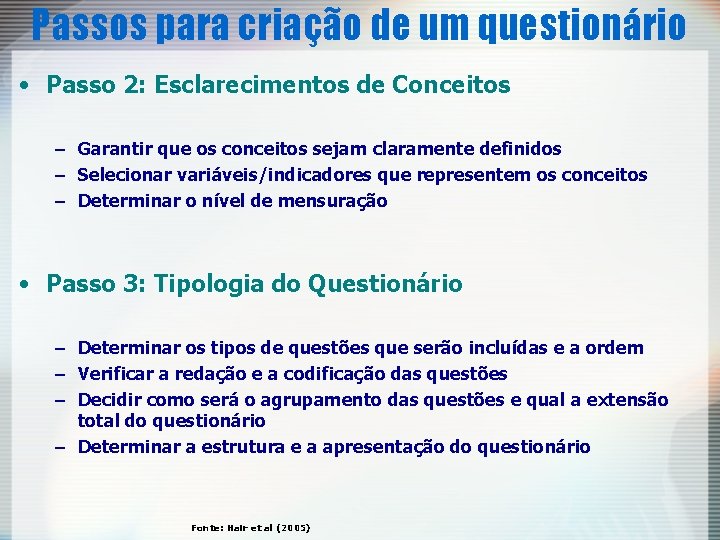 Passos para criação de um questionário

• Passo 2: Esclarecimentos de Conceitos

– Garantir que os conceitos sejam claramente definidos
– Selecionar variáveis/indicadores que representem os conceitos
– Determinar o nível de mensuração

• Passo 3: Tipologia do Questionário

– Determinar os tipos de questões que serão incluídas e a ordem
– Verificar a redação e a codificação das questões
– Decidir como será o agrupamento das questões e qual a extensão total do questionário
– Determinar a estrutura e a apresentação do questionário

Fonte: Hair et al (2005)